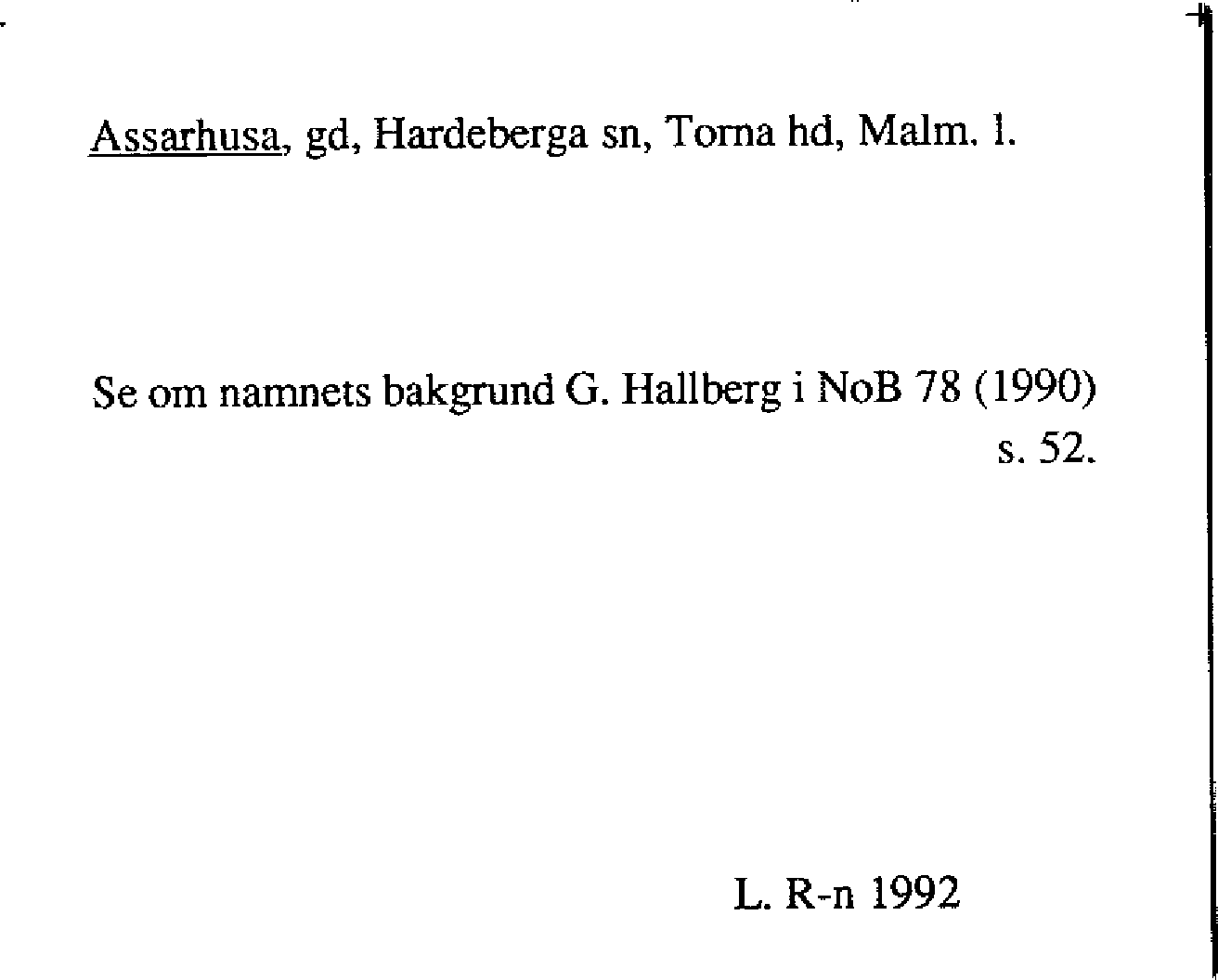 Assarhusa, gd, Hardeberga sn, Torna hd, Malm. l.

Se om namnets bakgrund G. Hallberg i NoB 78 (1990) s. 52.

L. R-n 1992